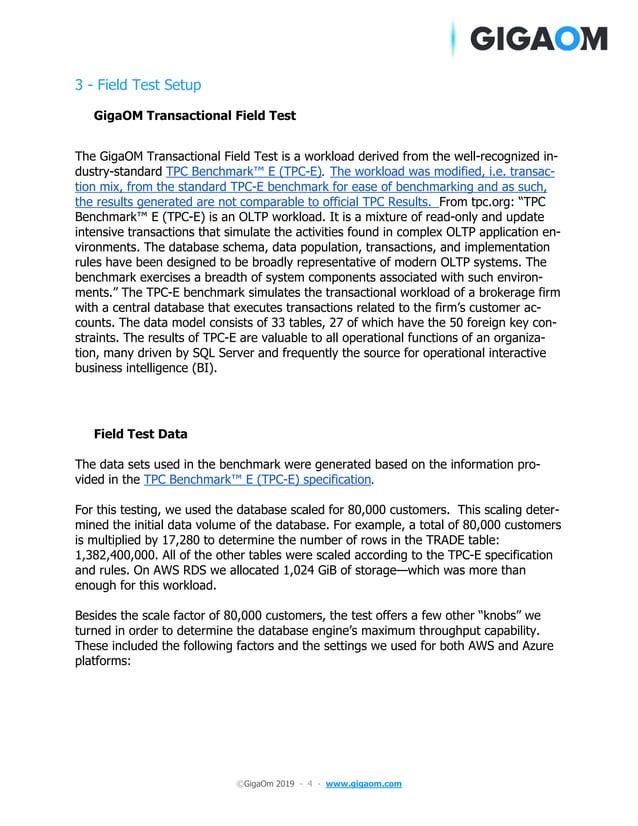 GIGAOM

3 - Field Test Setup

GigaOM Transactional Field Test

The GigaOM Transactional Field Test is a workload derived from the well-recognized industry-standard TPC Benchmark™ E (TPC-E). The workload was modified, i.e. transaction mix, from the standard TPC-E benchmark for ease of benchmarking and as such, the results generated are not comparable to official TPC Results. From tpc.org: "TPC Benchmark™ E (TPC-E) is an OLTP workload. It is a mixture of read-only and update intensive transactions that simulate the activities found in complex OLTP application environments. The database schema, data population, transactions, and implementation rules have been designed to be broadly representative of modern OLTP systems. The benchmark exercises a breadth of system components associated with such environments." The TPC-E benchmark simulates the transactional workload of a brokerage firm with a central database that executes transactions related to the firm's customer accounts. The data model consists of 33 tables, 27 of which have the 50 foreign key constraints. The results of TPC-E are valuable to all operational functions of an organization, many driven by SQL Server and frequently the source for operational interactive business intelligence (BI).

Field Test Data

The data sets used in the benchmark were generated based on the information provided in the TPC Benchmark™ E (TPC-E) specification.

For this testing, we used the database scaled for 80,000 customers. This scaling determined the initial data volume of the database. For example, a total of 80,000 customers is multiplied by 17,280 to determine the number of rows in the TRADE table: 1,382,400,000. All of the other tables were scaled according to the TPC-E specification and rules. On AWS RDS we allocated 1,024 GiB of storage—which was more than enough for this workload.

Besides the scale factor of 80,000 customers, the test offers a few other "knobs" we turned in order to determine the database engine's maximum throughput capability. These included the following factors and the settings we used for both AWS and Azure platforms:

©GigaOm 2019 - 4 - www.gigaom.com